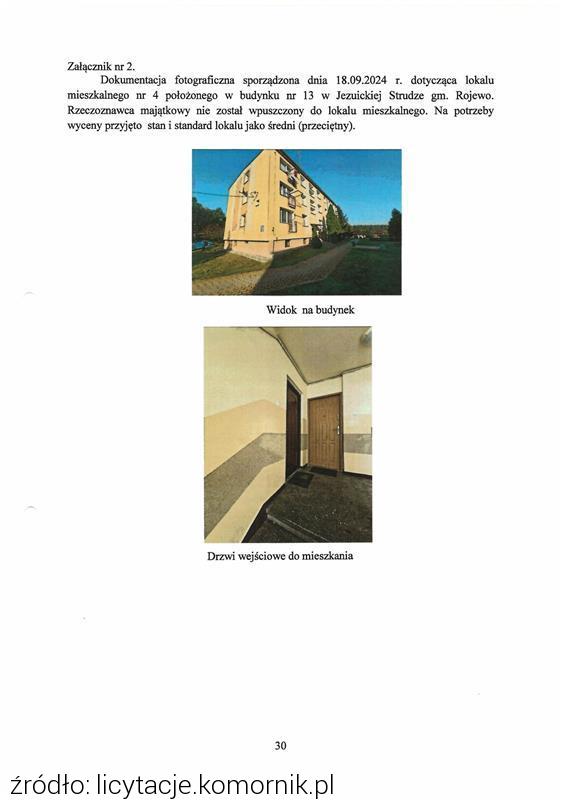 Załącznik nr 2.

Dokumentacja fotograficzna sporządzona dnia 18.09.2024 r. dotycząca lokalu mieszkalnego nr 4 położonego w budynku nr 13 w Jezuickiej Strudze gm. Rojewo. Rzeczoznawca majątkowy nie został wpuszczony do lokalu mieszkalnego. Na potrzeby wyceny przyjęto stan i standard lokalu jako średni (przeciętny).

Widok na budynek

Drzwi wejściowe do mieszkania

30

źródło: licytacje.komornik.pl